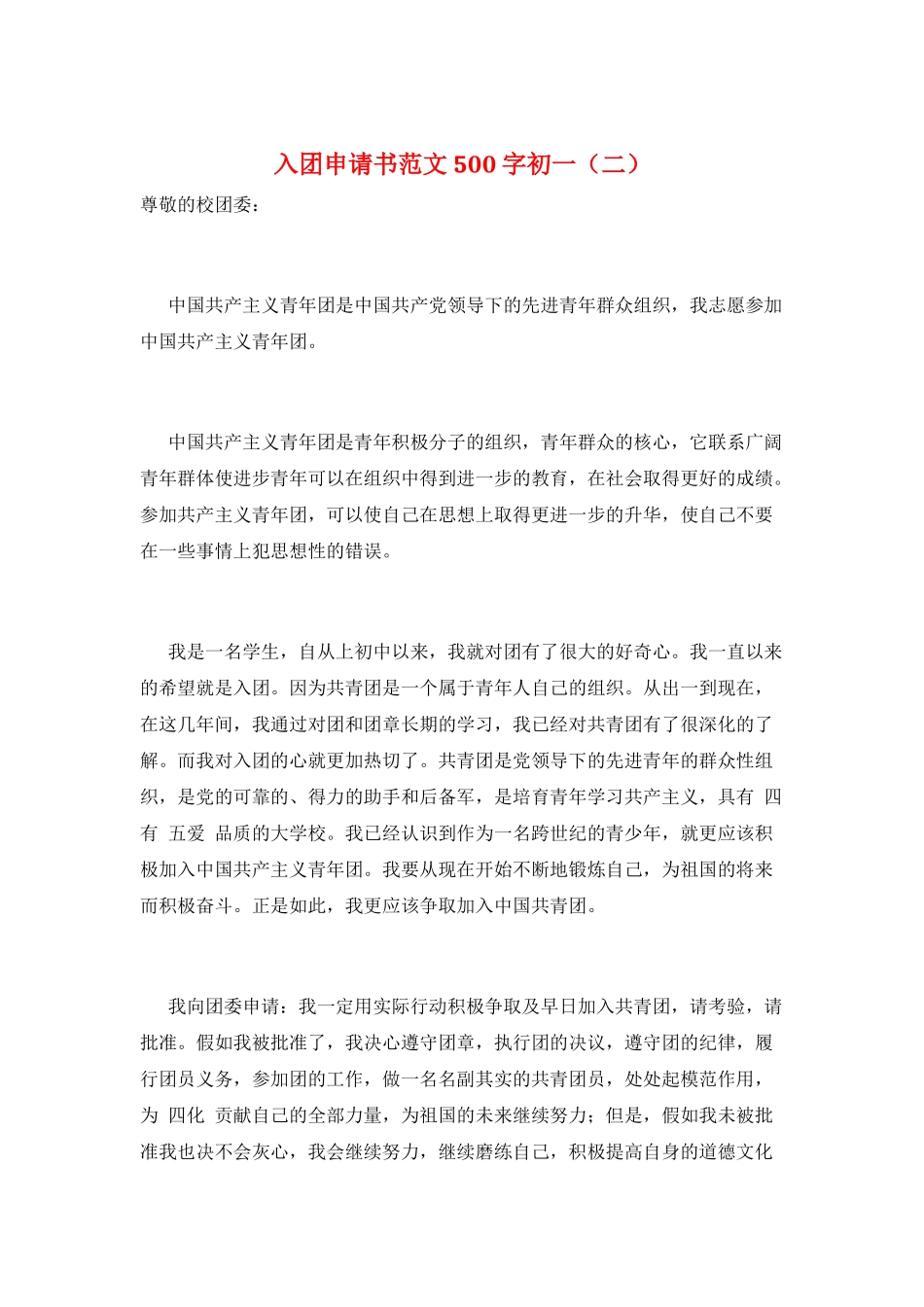 入团申请书范文 500 字初一（二）

尊敬的校团委：

中国共产主义青年团是中国共产党领导下的先进青年群众组织，我志愿参加中国共产主义青年团。

中国共产主义青年团是青年积极分子的组织，青年群众的核心，它联系广阔青年群体使进步青年可以在组织中得到进一步的教育，在社会取得更好的成绩。参加共产主义青年团，可以使自己在思想上取得更进一步的升华，使自己不要在一些事情上犯思想性的错误。

我是一名学生，自从上初中以来，我就对团有了很大的好奇心。我一直以来的希望就是入团。因为共青团是一个属于青年人自己的组织。从出一到现在，在这几年间，我通过对团和团章长期的学习，我已经对共青团有了很深化的了解。而我对入团的心就更加热切了。共青团是党领导下的先进青年的群众性组织，是党的可靠的、得力的助手和后备军，是培育青年学习共产主义，具有 四有 五爱 品质的大学校。我已经认识到作为一名跨世纪的青少年，就更应该积极加入中国共产主义青年团。我要从现在开始不断地锻炼自己，为祖国的将来而积极奋斗。正是如此，我更应该争取加入中国共青团。

我向团委申请：我一定用实际行动积极争取及早日加入共青团，请考验，请批准。假如我被批准了，我决心遵守团章，执行团的决议，遵守团的纪律，履行团员义务，参加团的工作，做一名名副其实的共青团员，处处起模范作用，为 四化 贡献自己的全部力量，为祖国的未来继续努力；但是，假如我未被批准我也决不会灰心，我会继续努力，继续磨练自己，积极提高自身的道德文化